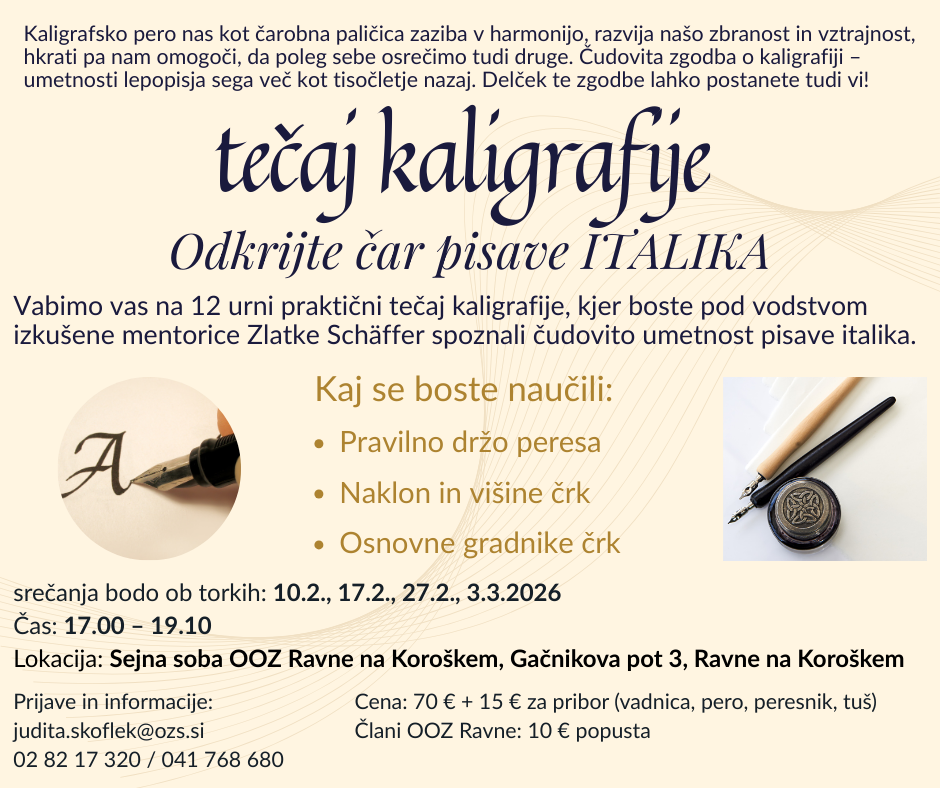 Kaligrafsko pero nas kot čarobna paličica zaziba v harmonijo, razvija našo zbranost in vztrajnost, hkrati pa nam omogoči, da poleg sebe osrečimo tudi druge. Čudovita zgodba o kaligrafiji – umetnosti lepopisja sega več kot tisočletje nazaj. Delček te zgodbe lahko postanete tudi vi!

tečaj kaligrafije

Odkrijte čar pisave ITALIKA

Vabimo vas na 12 urni praktični tečaj kaligrafije, kjer boste pod vodstvom izkušene mentorice Zlatke Schäffer spoznali čudovito umetnost pisave italika.

Kaj se boste naučili:

• Pravilno držo peresa
• Naklon in višine črk
• Osnovne gradnike črk

srečanja bodo ob torkih: 10.2., 17.2., 27.2., 3.3.2026
Čas: 17.00 – 19.10
Lokacija: Sejna soba OOZ Ravne na Koroškem, Gačnikova pot 3, Ravne na Koroškem

Prijave in informacije:
judita.skoflek@ozs.si
02 82 17 320 / 041 768 680

Cena: 70 € + 15 € za pribor (vadnica, pero, peresnik, tuš)
Člani OOZ Ravne: 10 € popusta